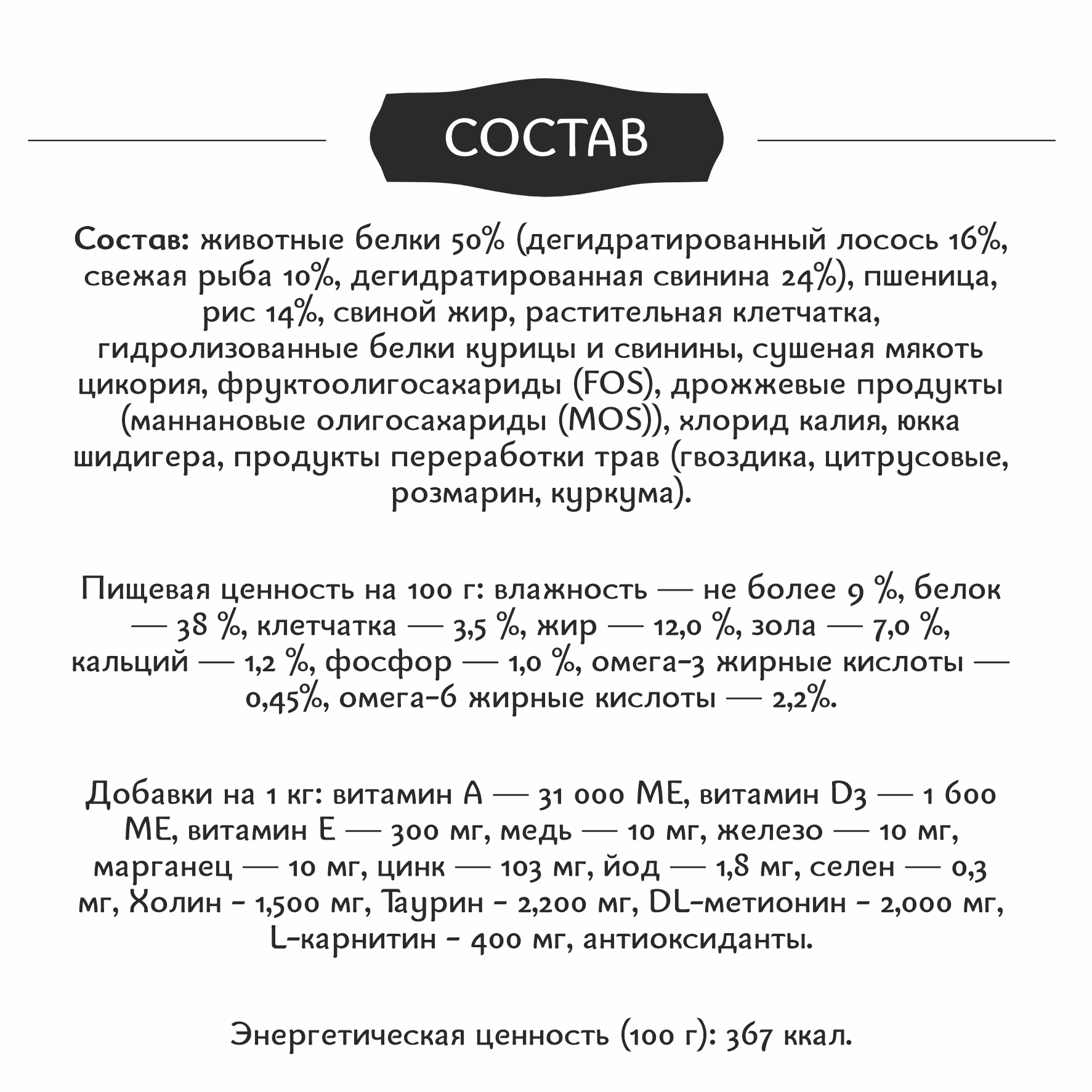 СОСТАВ

Состав: животные белки 50% (дегидратированный лосось 16%, свежая рыба 10%, дегидратированная свинина 24%), пшеница, рис 14%, свиной жир, растительная клетчатка, гидролизованные белки курицы и свинины, сушеная мякоть цикория, фруктоолигосахариды (FOS), дрожжевые продукты (маннановые олигосахариды (MOS)), хлорид калия, юкка шидигера, продукты переработки трав (гвоздика, цитрусовые, розмарин, куркума).

Пищевая ценность на 100 г: влажность — не более 9 %, белок — 38 %, клетчатка — 3,5 %, жир — 12,0 %, зола — 7,0 %, кальций — 1,2 %, фосфор — 1,0 %, омега-3 жирные кислоты — 0,45%, омега-6 жирные кислоты — 2,2%.

Добавки на 1 кг: витамин А — 31 000 МЕ, витамин D3 — 1 600 МЕ, витамин Е — 300 мг, медь — 10 мг, железо — 10 мг, марганец — 10 мг, цинк — 103 мг, йод — 1,8 мг, селен — 0,3 мг, Холин - 1,500 мг, Таурин - 2,200 мг, DL-метионин - 2,000 мг, L-карнитин - 400 мг, антиоксиданты.

Энергетическая ценность (100 г): 367 ккал.